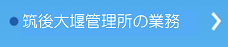 筑後大堰管理所の業務